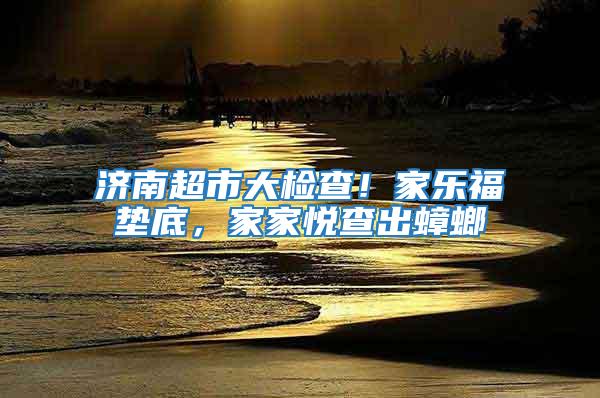 济南超市大检查！家乐福垫底，家家悦查出蟑螂